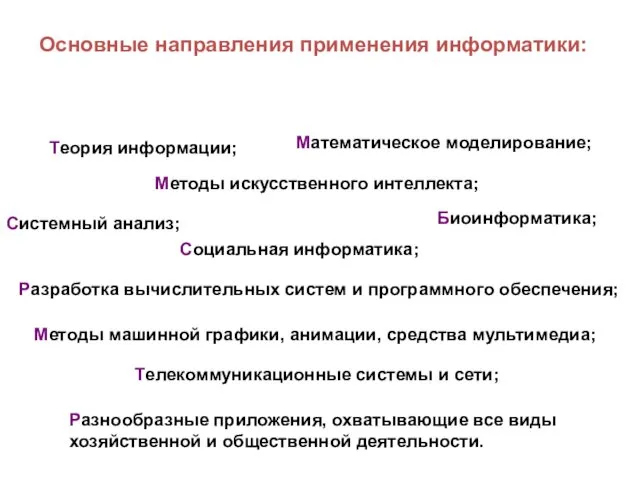 Основные направления применения информатики:

Теория информации;

Математическое моделирование;

Методы искусственного интеллекта;

Системный анализ;

Биоинформатика;

Социальная информатика;

Разработка вычислительных систем и программного обеспечения;

Методы машинной графики, анимации, средства мультимедиа;

Телекоммуникационные системы и сети;

Разнообразные приложения, охватывающие все виды хозяйственной и общественной деятельности.